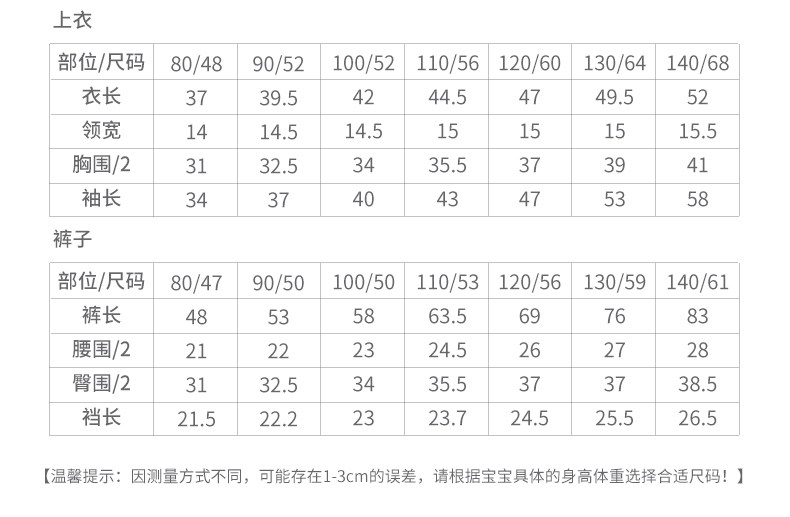 上衣

| 部位/尺码 | 80/48 | 90/52 | 100/52 | 110/56 | 120/60 | 130/64 | 140/68 |
|---|---|---|---|---|---|---|---|
| 衣长 | 37 | 39.5 | 42 | 44.5 | 47 | 49.5 | 52 |
| 领宽 | 14 | 14.5 | 14.5 | 15 | 15 | 15 | 15.5 |
| 胸围/2 | 31 | 32.5 | 34 | 35.5 | 37 | 39 | 41 |
| 袖长 | 34 | 37 | 40 | 43 | 47 | 53 | 58 |

裤子

| 部位/尺码 | 80/47 | 90/50 | 100/50 | 110/53 | 120/56 | 130/59 | 140/61 |
|---|---|---|---|---|---|---|---|
| 裤长 | 48 | 53 | 58 | 63.5 | 69 | 76 | 83 |
| 腰围/2 | 21 | 22 | 23 | 24.5 | 26 | 27 | 28 |
| 臀围/2 | 31 | 32.5 | 34 | 35.5 | 37 | 37 | 38.5 |
| 裆长 | 21.5 | 22.2 | 23 | 23.7 | 24.5 | 25.5 | 26.5 |

【温馨提示：因测量方式不同，可能存在1-3cm的误差，请根据宝宝具体的身高体重选择合适尺码！】